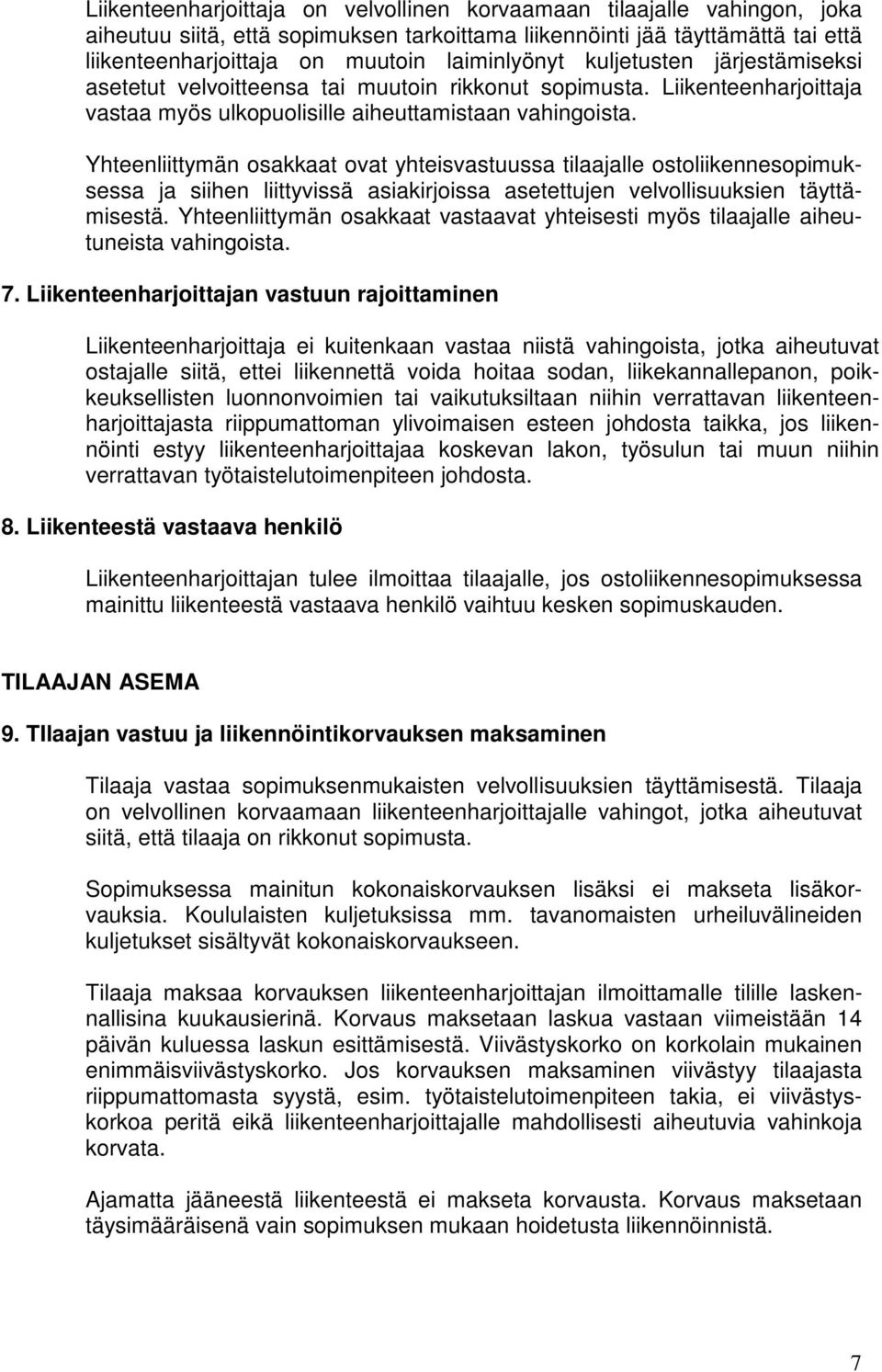 Liikenteenharjoittaja on velvollinen korvaamaan tilaajalle vahingon, joka aiheutuu siitä, että sopimuksen tarkoittama liikennöinti jää täyttämättä tai että liikenteenharjoittaja on muutoin laiminlyönyt kuljetusten järjestämiseksi asetetut velvoitteensa tai muutoin rikkonut sopimusta. Liikenteenharjoittaja vastaa myös ulkopuolisille aiheuttamistaan vahingoista.

Yhteenliittymän osakkaat ovat yhteisvastuussa tilaajalle ostoliikennesopimuksessa ja siihen liittyvissä asiakirjoissa asetettujen velvollisuuksien täyttämisestä. Yhteenliittymän osakkaat vastaavat yhteisesti myös tilaajalle aiheutuneista vahingoista.

7. Liikenteenharjoittajan vastuun rajoittaminen

Liikenteenharjoittaja ei kuitenkaan vastaa niistä vahingoista, jotka aiheutuvat ostajalle siitä, ettei liikennettä voida hoitaa sodan, liikekannallepanon, poikkeuksellisten luonnonvoimien tai vaikutuksiltaan niihin verrattavan liikenteenharjoittajasta riippumattoman ylivoimaisen esteen johdosta taikka, jos liikennöinti estyy liikenteenharjoittajaa koskevan lakon, työsulun tai muun niihin verrattavan työtaistelutoimenpiteen johdosta.

8. Liikenteestä vastaava henkilö

Liikenteenharjoittajan tulee ilmoittaa tilaajalle, jos ostoliikennesopimuksessa mainittu liikenteestä vastaava henkilö vaihtuu kesken sopimuskauden.

TILAAJAN ASEMA

9. TIlaajan vastuu ja liikennöintikorvauksen maksaminen

Tilaaja vastaa sopimuksenmukaisten velvollisuuksien täyttämisestä. Tilaaja on velvollinen korvaamaan liikenteenharjoittajalle vahingot, jotka aiheutuvat siitä, että tilaaja on rikkonut sopimusta.

Sopimuksessa mainitun kokonaiskorvauksen lisäksi ei makseta lisäkorvauksia. Koululaisten kuljetuksissa mm. tavanomaisten urheiluvälineiden kuljetukset sisältyvät kokonaiskorvaukseen.

Tilaaja maksaa korvauksen liikenteenharjoittajan ilmoittamalle tilille laskennallisina kuukausierinä. Korvaus maksetaan laskua vastaan viimeistään 14 päivän kuluessa laskun esittämisestä. Viivästyskorko on korkolain mukainen enimmäisviivästyskorko. Jos korvauksen maksaminen viivästyy tilaajasta riippumattomasta syystä, esim. työtaistelutoimenpiteen takia, ei viivästyskorkoa peritä eikä liikenteenharjoittajalle mahdollisesti aiheutuvia vahinkoja korvata.

Ajamatta jääneestä liikenteestä ei makseta korvausta. Korvaus maksetaan täysimääräisenä vain sopimuksen mukaan hoidetusta liikennöinnistä.

7